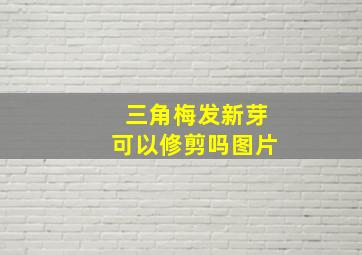 三角梅发新芽
可以修剪吗图片